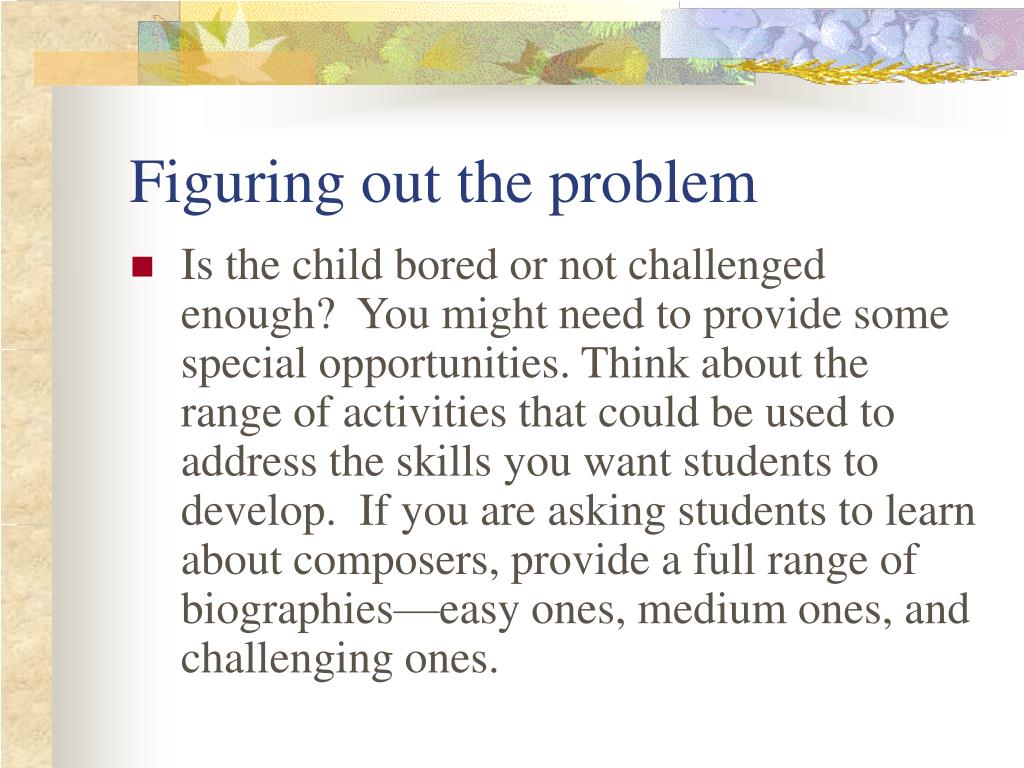 Figuring out the problem

Is the child bored or not challenged enough? You might need to provide some special opportunities. Think about the range of activities that could be used to address the skills you want students to develop. If you are asking students to learn about composers, provide a full range of biographies—easy ones, medium ones, and challenging ones.